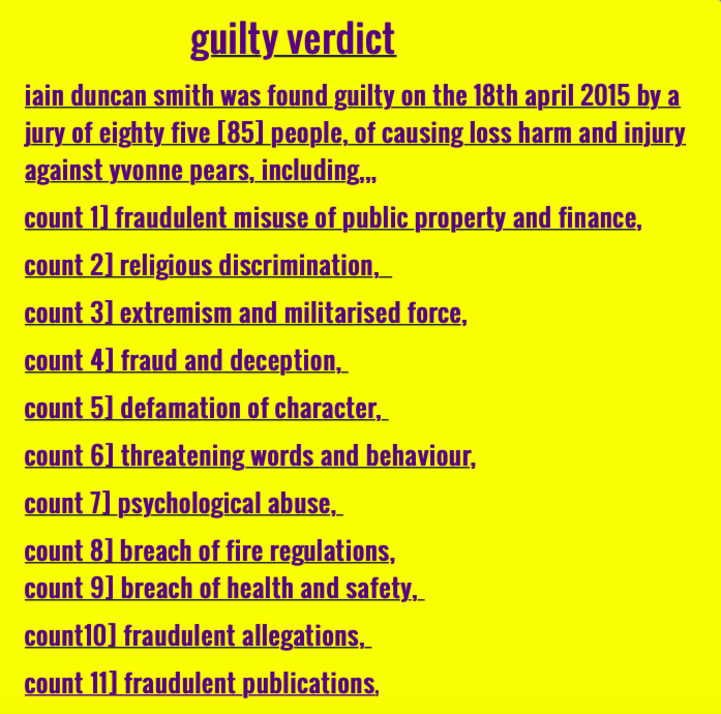 guilty verdict

iain duncan smith was found guilty on the 18th april 2015 by a jury of eighty five [85] people, of causing loss harm and injury against yvonne pears, including,,,

count 1] fraudulent misuse of public property and finance,

count 2] religious discrimination,

count 3] extremism and militarised force,

count 4] fraud and deception,

count 5] defamation of character,

count 6] threatening words and behaviour,

count 7] psychological abuse,

count 8] breach of fire regulations,
count 9] breach of health and safety,

count10] fraudulent allegations,

count 11] fraudulent publications,